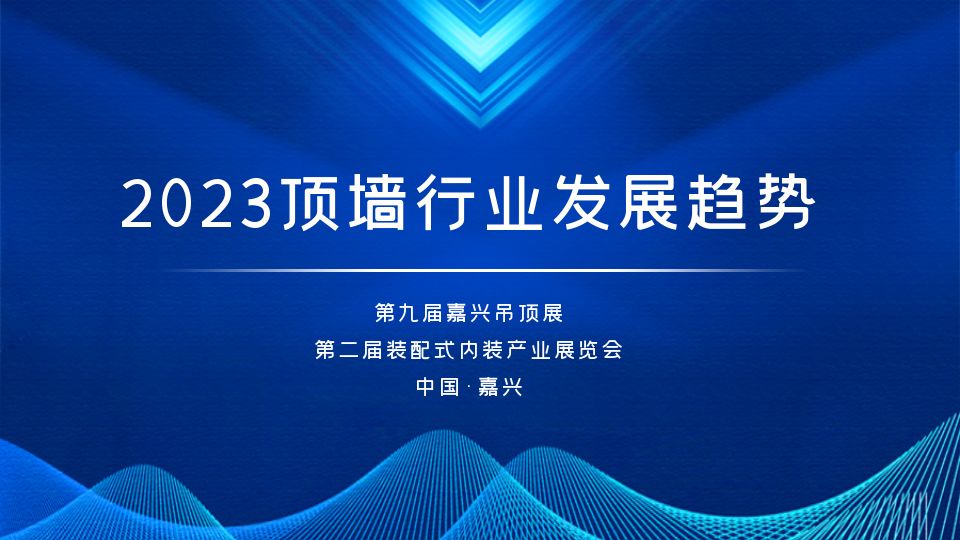 2023顶墙行业发展趋势

第九届嘉兴吊顶展
第二届装配式内装产业展览会
中国·嘉兴